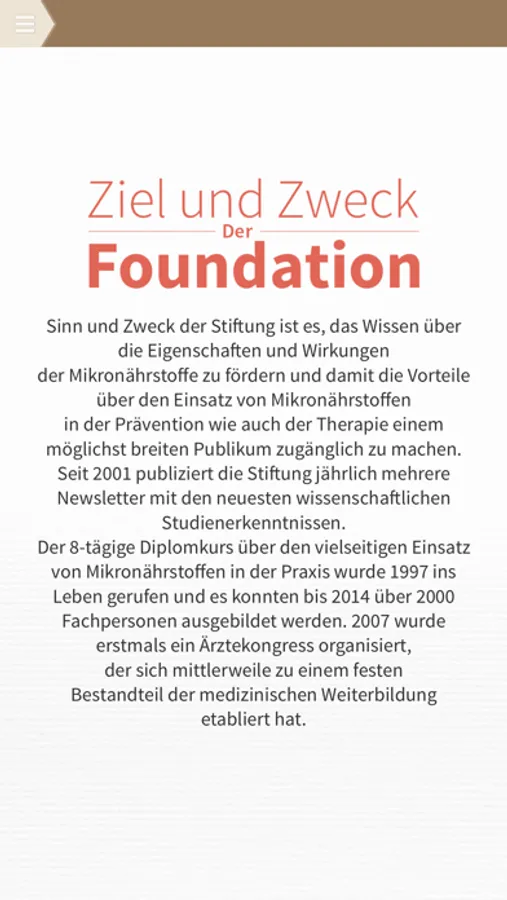 Ziel und Zweck
Der
Foundation

Sinn und Zweck der Stiftung ist es, das Wissen über die Eigenschaften und Wirkungen der Mikronährstoffe zu fördern und damit die Vorteile über den Einsatz von Mikronährstoffen in der Prävention wie auch der Therapie einem möglichst breiten Publikum zugänglich zu machen. Seit 2001 publiziert die Stiftung jährlich mehrere Newsletter mit den neuesten wissenschaftlichen Studienerkenntnissen.
Der 8-tägige Diplomkurs über den vielseitigen Einsatz von Mikronährstoffen in der Praxis wurde 1997 ins Leben gerufen und es konnten bis 2014 über 2000 Fachpersonen ausgebildet werden. 2007 wurde erstmals ein Ärztekongress organisiert, der sich mittlerweile zu einem festen Bestandteil der medizinischen Weiterbildung etabliert hat.